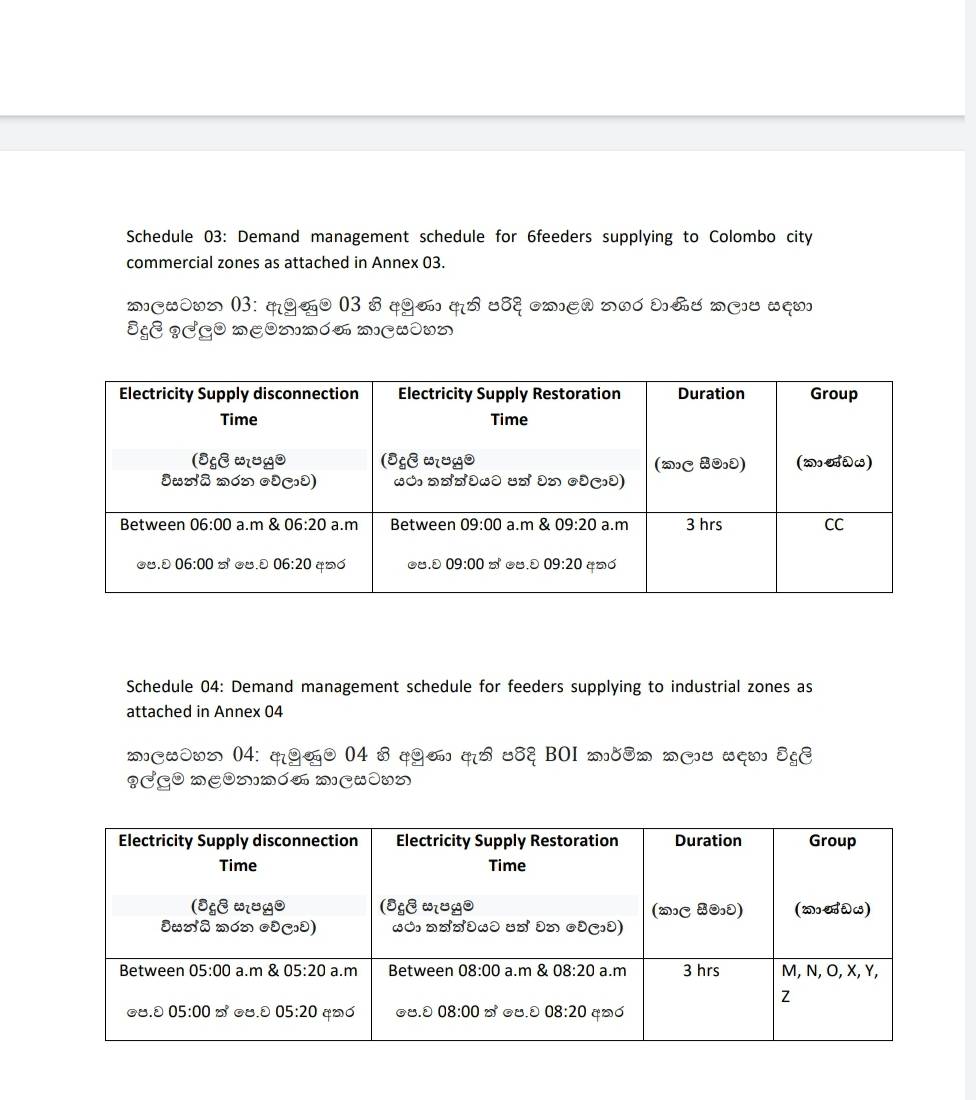 Schedule 03: Demand management schedule for 6feeders supplying to Colombo city commercial zones as attached in Annex 03.

කාලසටහන 03: ඇමුණුම 03 හි අමුණා ඇති පරිදි කොළඹ නගර වාණිජ කලාප සඳහා විදුලි ඉල්ලුම කළමනාකරණ කාලසටහන

| Electricity Supply disconnection Time (විදුලි සැපයුම විසන්ධි කරන වේලාව) | Electricity Supply Restoration Time (විදුලි සැපයුම යථා තත්ත්වයට පත් වන වේලාව) | Duration (කාල සීමාව) | Group (කාණ්ඩය) |
|---|---|---|---|
| Between 06:00 a.m & 06:20 a.m පෙ.ව 06:00 ත් පෙ.ව 06:20 අතර | Between 09:00 a.m & 09:20 a.m පෙ.ව 09:00 ත් පෙ.ව 09:20 අතර | 3 hrs | CC |

Schedule 04: Demand management schedule for feeders supplying to industrial zones as attached in Annex 04

කාලසටහන 04: ඇමුණුම 04 හි අමුණා ඇති පරිදි BOI කාර්මික කලාප සඳහා විදුලි ඉල්ලුම කළමනාකරණ කාලසටහන

| Electricity Supply disconnection Time (විදුලි සැපයුම විසන්ධි කරන වේලාව) | Electricity Supply Restoration Time (විදුලි සැපයුම යථා තත්ත්වයට පත් වන වේලාව) | Duration (කාල සීමාව) | Group (කාණ්ඩය) |
|---|---|---|---|
| Between 05:00 a.m & 05:20 a.m පෙ.ව 05:00 ත් පෙ.ව 05:20 අතර | Between 08:00 a.m & 08:20 a.m පෙ.ව 08:00 ත් පෙ.ව 08:20 අතර | 3 hrs | M, N, O, X, Y, Z |